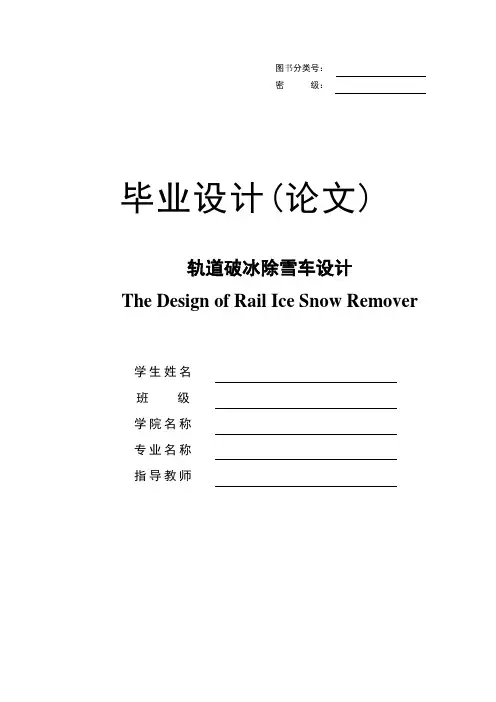 图书分类号：____
密　　级：____

毕业设计（论文）

轨道破冰除雪车设计

The Design of Rail Ice Snow Remover

学生姓名 ____
班　　级 ____
学院名称 ____
专业名称 ____
指导教师 ____